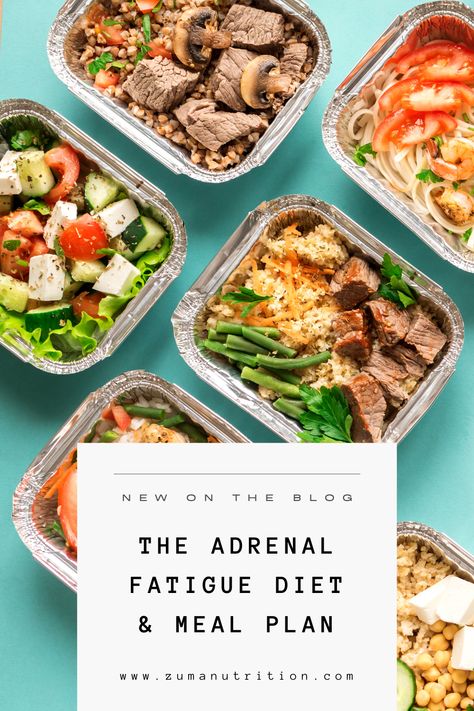 NEW ON THE BLOG

THE ADRENAL FATIGUE DIET & MEAL PLAN

www.zumanutrition.com